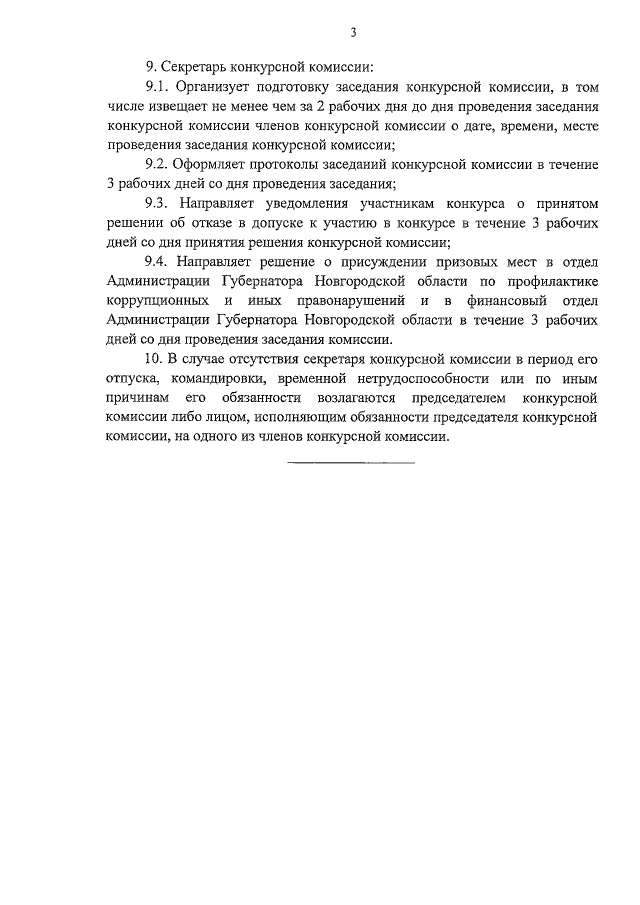 3

9. Секретарь конкурсной комиссии:

9.1. Организует подготовку заседания конкурсной комиссии, в том числе извещает не менее чем за 2 рабочих дня до дня проведения заседания конкурсной комиссии членов конкурсной комиссии о дате, времени, месте проведения заседания конкурсной комиссии;

9.2. Оформляет протоколы заседаний конкурсной комиссии в течение 3 рабочих дней со дня проведения заседания;

9.3. Направляет уведомления участникам конкурса о принятом решении об отказе в допуске к участию в конкурсе в течение 3 рабочих дней со дня принятия решения конкурсной комиссии;

9.4. Направляет решение о присуждении призовых мест в отдел Администрации Губернатора Новгородской области по профилактике коррупционных и иных правонарушений и в финансовый отдел Администрации Губернатора Новгородской области в течение 3 рабочих дней со дня проведения заседания комиссии.

10. В случае отсутствия секретаря конкурсной комиссии в период его отпуска, командировки, временной нетрудоспособности или по иным причинам его обязанности возлагаются председателем конкурсной комиссии либо лицом, исполняющим обязанности председателя конкурсной комиссии, на одного из членов конкурсной комиссии.